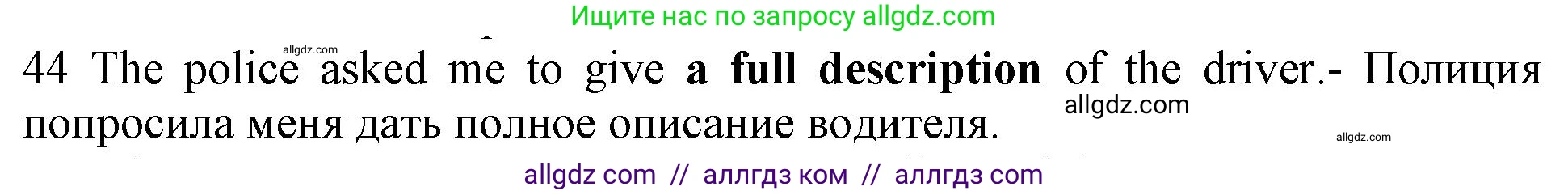 Ищите нас по запросу allgdz.com

allgdz.com

44 The police asked me to give a full description of the driver.- Полиция попросила меня дать полное описание водителя.

allgdz.com

allgdz.com

allgdz com // аллгдз ком // аллгдз com